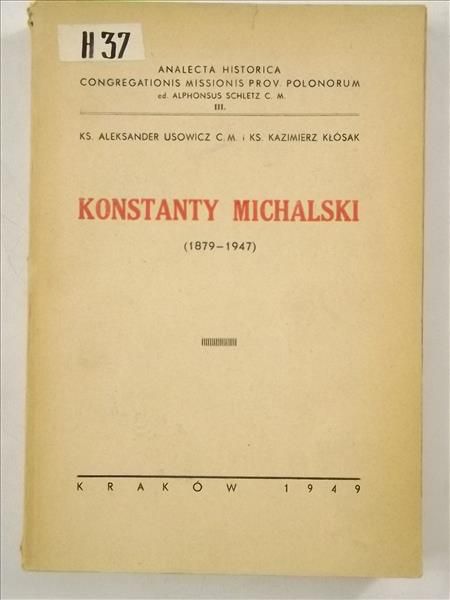 H 37

ANALECTA HISTORICA
CONGREGATIONIS MISSIONIS PROV. POLONORUM
ed. ALPHONSUS SCHLETZ C. M.
III.

KS. ALEKSANDER USOWICZ C. M. i KS. KAZIMIERZ KŁÓSAK

KONSTANTY MICHALSKI

(1879–1947)

KRAKÓW 1949